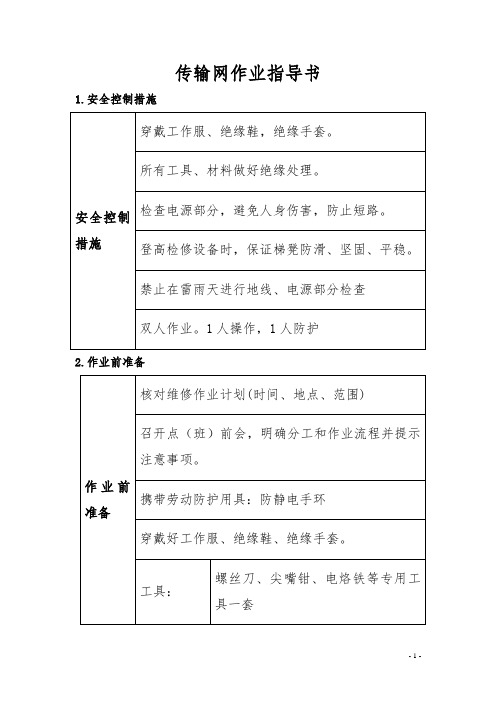 传输网作业指导书

1.安全控制措施

| 安全控制措施 | 穿戴工作服、绝缘鞋，绝缘手套。 |
|---|---|
| | 所有工具、材料做好绝缘处理。 |
| | 检查电源部分，避免人身伤害，防止短路。 |
| | 登高检修设备时，保证梯凳防滑、坚固、平稳。 |
| | 禁止在雷雨天进行地线、电源部分检查 |
| | 双人作业。1人操作，1人防护 |

2.作业前准备

| 作业前准备 | 核对维修作业计划(时间、地点、范围) | |
|---|---|---|
| | 召开点（班）前会，明确分工和作业流程并提示注意事项。 | |
| | 携带劳动防护用具：防静电手环 | |
| | 穿戴好工作服、绝缘鞋、绝缘手套。 | |
| | 工具： | 螺丝刀、尖嘴钳、电烙铁等专用工具一套 |

- 1 -